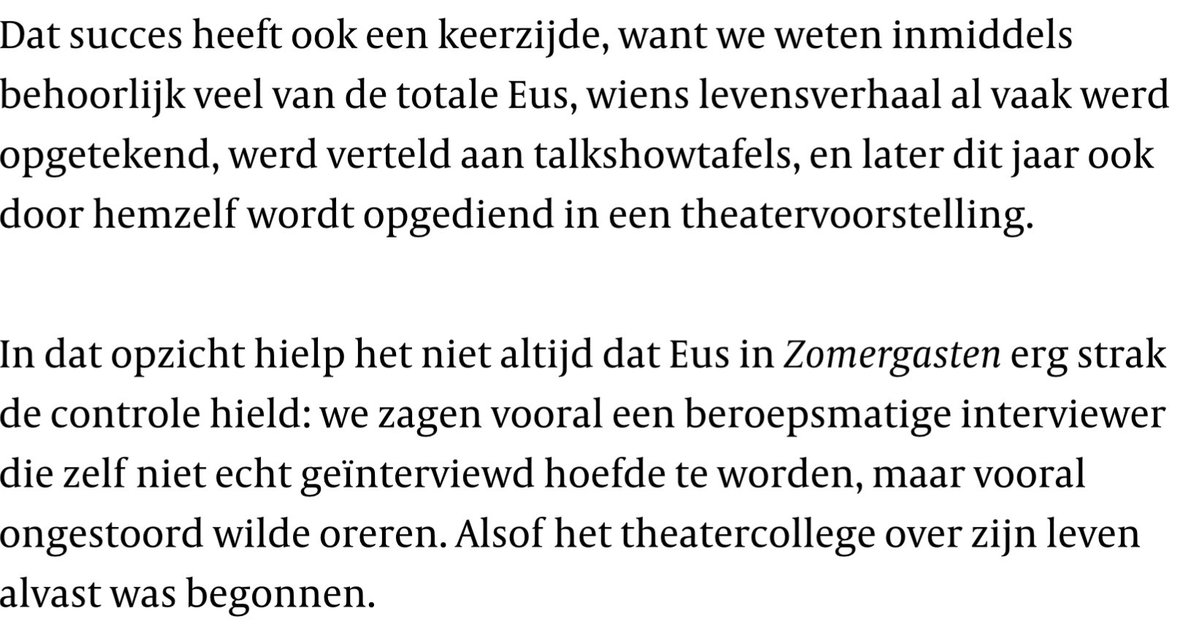 Dat succes heeft ook een keerzijde, want we weten inmiddels behoorlijk veel van de totale Eus, wiens levensverhaal al vaak werd opgetekend, werd verteld aan talkshowtafels, en later dit jaar ook door hemzelf wordt opgediend in een theatervoorstelling.

In dat opzicht hielp het niet altijd dat Eus in Zomergasten erg strak de controle hield: we zagen vooral een beroepsmatige interviewer die zelf niet echt geïnterviewd hoefde te worden, maar vooral ongestoord wilde oreren. Alsof het theatercollege over zijn leven alvast was begonnen.